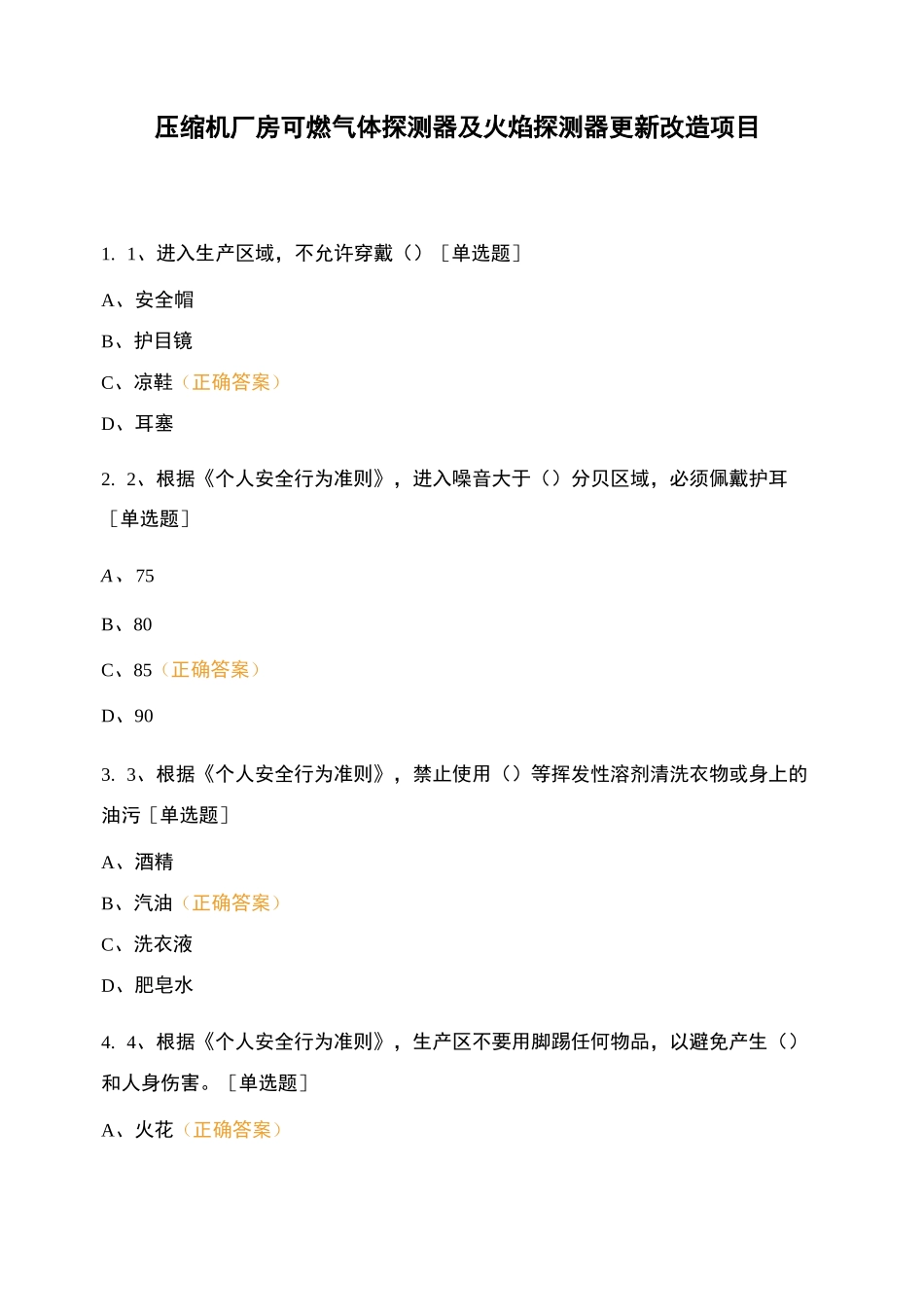 压缩机厂房可燃气体探测器及火焰探测器更新改造项目

1. 1、进入生产区域，不允许穿戴（）［单选题］

A、安全帽

B、护目镜

C、凉鞋（正确答案）

D、耳塞

2. 2、根据《个人安全行为准则》，进入噪音大于（）分贝区域，必须佩戴护耳［单选题］

A、75

B、80

C、85（正确答案）

D、90

3. 3、根据《个人安全行为准则》，禁止使用（）等挥发性溶剂清洗衣物或身上的油污［单选题］

A、酒精

B、汽油（正确答案）

C、洗衣液

D、肥皂水

4. 4、根据《个人安全行为准则》，生产区不要用脚踢任何物品，以避免产生（）和人身伤害。［单选题］

A、火花（正确答案）